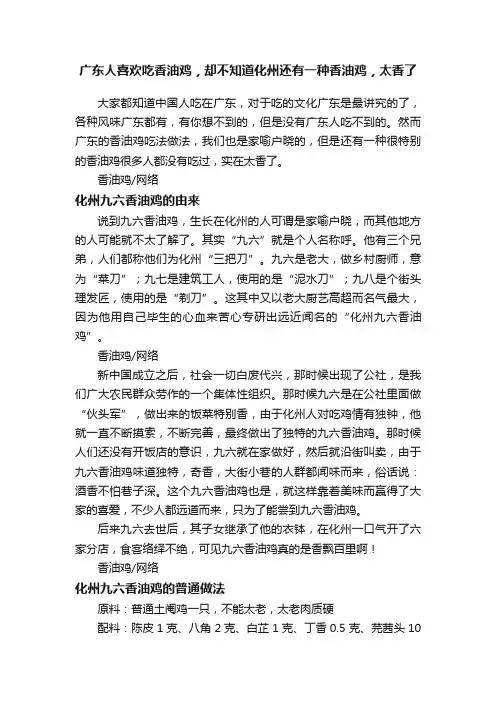 广东人喜欢吃香油鸡，却不知道化州还有一种香油鸡，太香了

大家都知道中国人吃在广东，对于吃的文化广东是最讲究的了，各种风味广东都有，有你想不到的，但是没有广东人吃不到的。然而广东的香油鸡吃法做法，我们也是家喻户晓的，但是还有一种很特别的香油鸡很多人都没有吃过，实在太香了。

香油鸡/网络

化州九六香油鸡的由来

说到九六香油鸡，生长在化州的人可谓是家喻户晓，而其他地方的人可能就不太了解了。其实“九六”就是个人名称呼。他有三个兄弟，人们都称他们为化州“三把刀”。九六是老大，做乡村厨师，意为“菜刀”；九七是建筑工人，使用的是“泥水刀”；九八是个街头理发匠，使用的是“剃刀”。这其中又以老大厨艺高超而名气最大，因为他用自己毕生的心血来苦心专研出远近闻名的“化州九六香油鸡”。

香油鸡/网络

新中国成立之后，社会一切白废代兴，那时候出现了公社，是我们广大农民群众劳作的一个集体性组织。那时候九六是在公社里面做“伙头军”，做出来的饭菜特别香，由于化州人对吃鸡情有独钟，他就一直不断摸索，不断完善，最终做出了独特的九六香油鸡。那时候人们还没有开饭店的意识，九六就在家做好，然后就沿街叫卖，由于九六香油鸡味道独特，奇香，大街小巷的人群都闻味而来，俗话说：酒香不怕巷子深。这个九六香油鸡也是，就这样靠着美味而赢得了大家的喜爱，不少人都远道而来，只为了能尝到九六香油鸡。

后来九六去世后，其子女继承了他的衣钵，在化州一口气开了六家分店，食客络绎不绝，可见九六香油鸡真的是香飘百里啊！

香油鸡/网络

化州九六香油鸡的普通做法

原料：普通土阉鸡一只，不能太老，太老肉质硬

配料：陈皮 1 克、八角 2 克、白芷 1 克、丁香 0.5 克、芫茜头 10